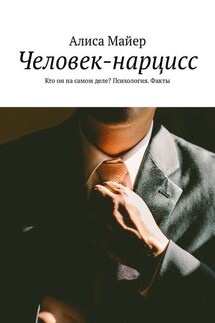 Алиса Майер

Человек-нарцисс

Кто он на самом деле? Психология. Факты